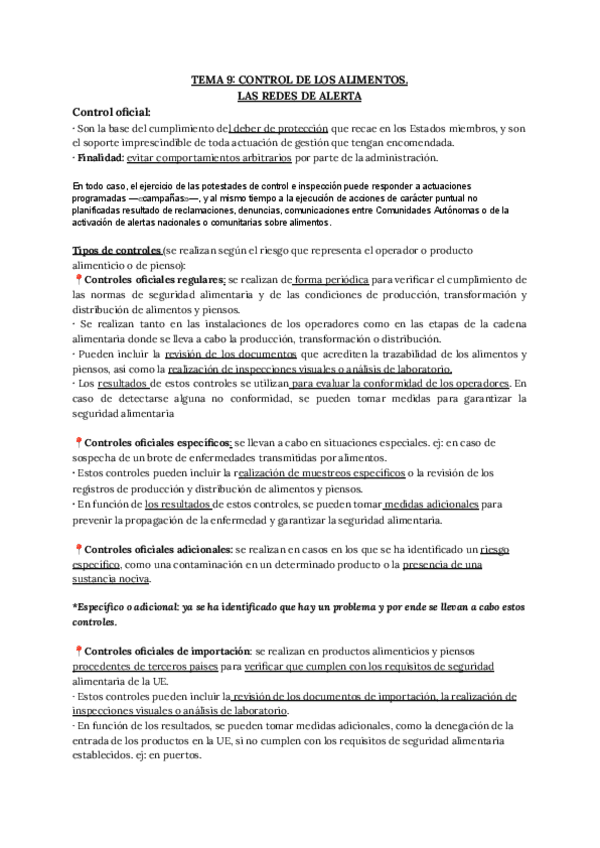 TEMA 9: CONTROL DE LOS ALIMENTOS.
LAS REDES DE ALERTA

Control oficial:

· Son la base del cumplimiento del deber de protección que recae en los Estados miembros, y son el soporte imprescindible de toda actuación de gestión que tengan encomendada.
· Finalidad: evitar comportamientos arbitrarios por parte de la administración.

En todo caso, el ejercicio de las potestades de control e inspección puede responder a actuaciones programadas —«campañas»—, y al mismo tiempo a la ejecución de acciones de carácter puntual no planificadas resultado de reclamaciones, denuncias, comunicaciones entre Comunidades Autónomas o de la activación de alertas nacionales o comunitarias sobre alimentos.

Tipos de controles (se realizan según el riesgo que representa el operador o producto alimenticio o de pienso):
📍Controles oficiales regulares: se realizan de forma periódica para verificar el cumplimiento de las normas de seguridad alimentaria y de las condiciones de producción, transformación y distribución de alimentos y piensos.
· Se realizan tanto en las instalaciones de los operadores como en las etapas de la cadena alimentaria donde se lleva a cabo la producción, transformación o distribución.
· Pueden incluir la revisión de los documentos que acrediten la trazabilidad de los alimentos y piensos, así como la realización de inspecciones visuales o análisis de laboratorio.
· Los resultados de estos controles se utilizan para evaluar la conformidad de los operadores. En caso de detectarse alguna no conformidad, se pueden tomar medidas para garantizar la seguridad alimentaria

📍Controles oficiales específicos: se llevan a cabo en situaciones especiales. ej: en caso de sospecha de un brote de enfermedades transmitidas por alimentos.
· Estos controles pueden incluir la realización de muestreos específicos o la revisión de los registros de producción y distribución de alimentos y piensos.
· En función de los resultados de estos controles, se pueden tomar medidas adicionales para prevenir la propagación de la enfermedad y garantizar la seguridad alimentaria.

📍Controles oficiales adicionales: se realizan en casos en los que se ha identificado un riesgo específico, como una contaminación en un determinado producto o la presencia de una sustancia nociva.

*Específico o adicional: ya se ha identificado que hay un problema y por ende se llevan a cabo estos controles.

📍Controles oficiales de importación: se realizan en productos alimenticios y piensos procedentes de terceros países para verificar que cumplen con los requisitos de seguridad alimentaria de la UE.
· Estos controles pueden incluir la revisión de los documentos de importación, la realización de inspecciones visuales o análisis de laboratorio.
· En función de los resultados, se pueden tomar medidas adicionales, como la denegación de la entrada de los productos en la UE, si no cumplen con los requisitos de seguridad alimentaria establecidos. ej: en puertos.